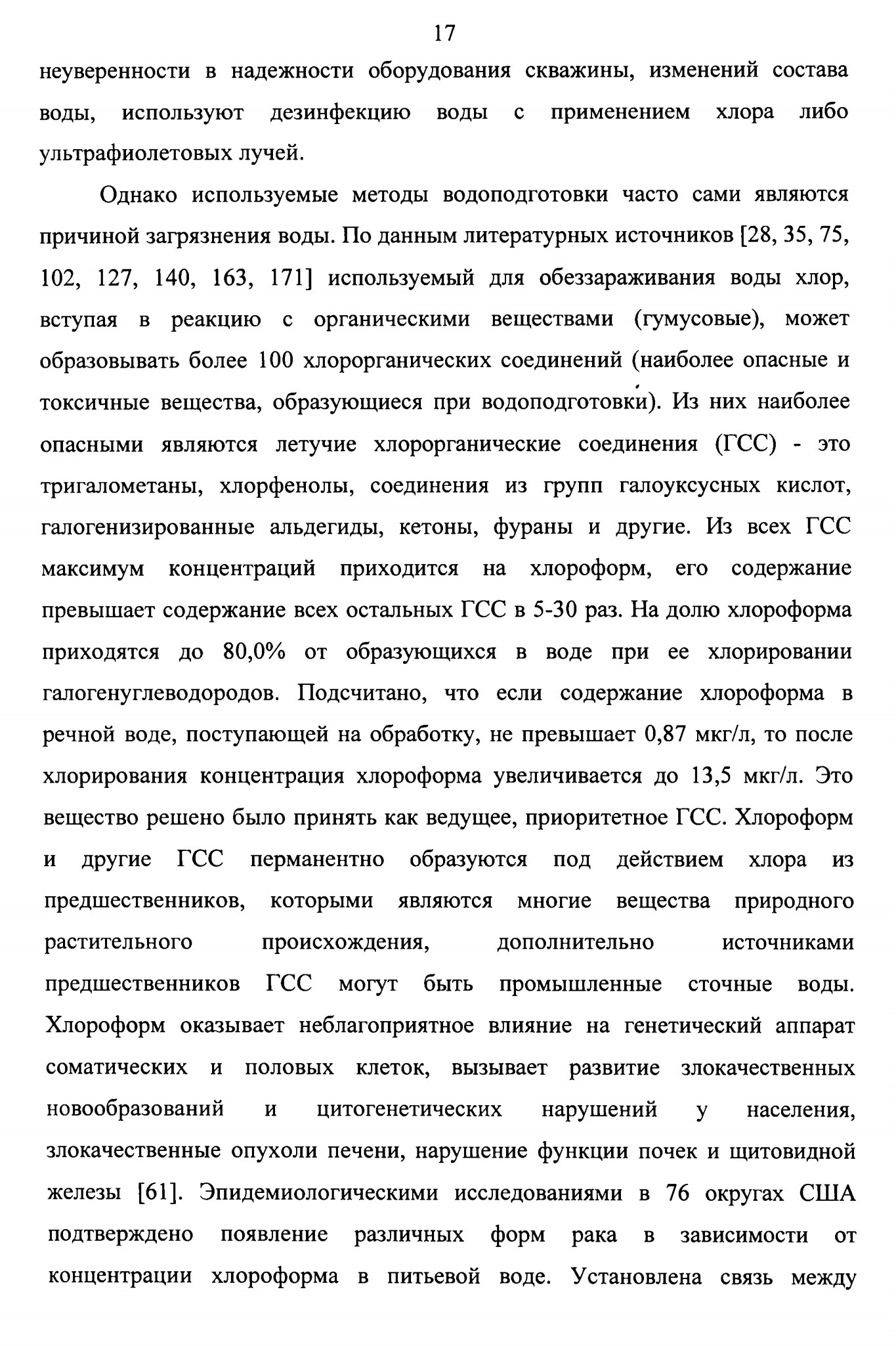 17

неуверенности в надежности оборудования скважины, изменений состава воды, используют дезинфекцию воды с применением хлора либо ультрафиолетовых лучей.

Однако используемые методы водоподготовки часто сами являются причиной загрязнения воды. По данным литературных источников [28, 35, 75, 102, 127, 140, 163, 171] используемый для обеззараживания воды хлор, вступая в реакцию с органическими веществами (гумусовые), может образовывать более 100 хлорорганических соединений (наиболее опасные и токсичные вещества, образующиеся при водоподготовки). Из них наиболее опасными являются летучие хлорорганические соединения (ГСС) - это тригалометаны, хлорфенолы, соединения из групп галоуксусных кислот, галогенизированные альдегиды, кетоны, фураны и другие. Из всех ГСС максимум концентраций приходится на хлороформ, его содержание превышает содержание всех остальных ГСС в 5-30 раз. На долю хлороформа приходятся до 80,0% от образующихся в воде при ее хлорировании галогенуглеводородов. Подсчитано, что если содержание хлороформа в речной воде, поступающей на обработку, не превышает 0,87 мкг/л, то после хлорирования концентрация хлороформа увеличивается до 13,5 мкг/л. Это вещество решено было принять как ведущее, приоритетное ГСС. Хлороформ и другие ГСС перманентно образуются под действием хлора из предшественников, которыми являются многие вещества природного растительного происхождения, дополнительно источниками предшественников ГСС могут быть промышленные сточные воды. Хлороформ оказывает неблагоприятное влияние на генетический аппарат соматических и половых клеток, вызывает развитие злокачественных новообразований и цитогенетических нарушений у населения, злокачественные опухоли печени, нарушение функции почек и щитовидной железы [61]. Эпидемиологическими исследованиями в 76 округах США подтверждено появление различных форм рака в зависимости от концентрации хлороформа в питьевой воде. Установлена связь между